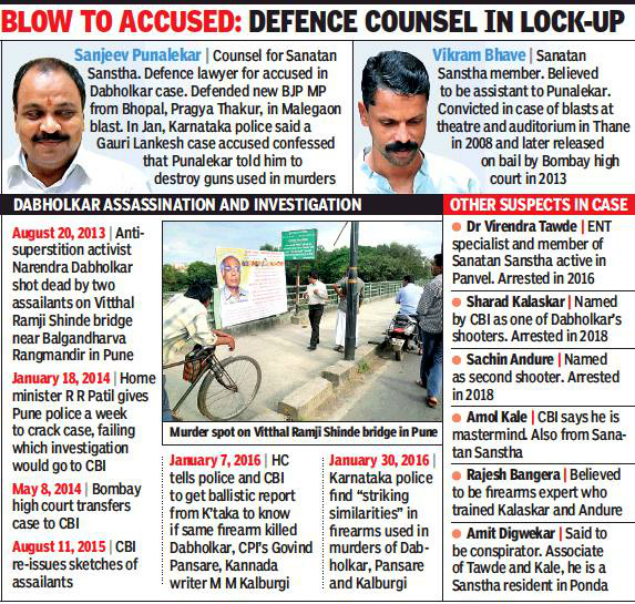 BLOW TO ACCUSED: DEFENCE COUNSEL IN LOCK-UP

Sanjeev Punalekar | Counsel for Sanatan Sanstha. Defence lawyer for accused in Dabholkar case. Defended new BJP MP from Bhopal, Pragya Thakur, in Malegaon blast. In Jan, Karnataka police said a Gauri Lankesh case accused confessed that Punalekar told him to destroy guns used in murders

Vikram Bhave | Sanatan Sanstha member. Believed to be assistant to Punalekar. Convicted in case of blasts at theatre and auditorium in Thane in 2008 and later released on bail by Bombay high court in 2013

DABHOLKAR ASSASSINATION AND INVESTIGATION

August 20, 2013 | Anti-superstition activist Narendra Dabholkar shot dead by two assailants on Vitthal Ramji Shinde bridge near Balgandharva Rangmandir in Pune

January 18, 2014 | Home minister R R Patil gives Pune police a week to crack case, failing which investigation would go to CBI

May 8, 2014 | Bombay high court transfers case to CBI

August 11, 2015 | CBI re-issues sketches of assailants

Murder spot on Vitthal Ramji Shinde bridge in Pune

January 7, 2016 | HC tells police and CBI to get ballistic report from K'taka to know if same firearm killed Dabholkar, CPI's Govind Pansare, Kannada writer M M Kalburgi

January 30, 2016 | Karnataka police find "striking similarities" in firearms used in murders of Dabholkar, Pansare and Kalburgi

OTHER SUSPECTS IN CASE

• Dr Virendra Tawde | ENT specialist and member of Sanatan Sanstha active in Panvel. Arrested in 2016

• Sharad Kalaskar | Named by CBI as one of Dabholkar's shooters. Arrested in 2018

• Sachin Andure | Named as second shooter. Arrested in 2018

• Amol Kale | CBI says he is mastermind. Also from Sanatan Sanstha

• Rajesh Bangera | Believed to be firearms expert who trained Kalaskar and Andure

• Amit Digwekar | Said to be conspirator. Associate of Tawde and Kale, he is a Sanstha resident in Ponda